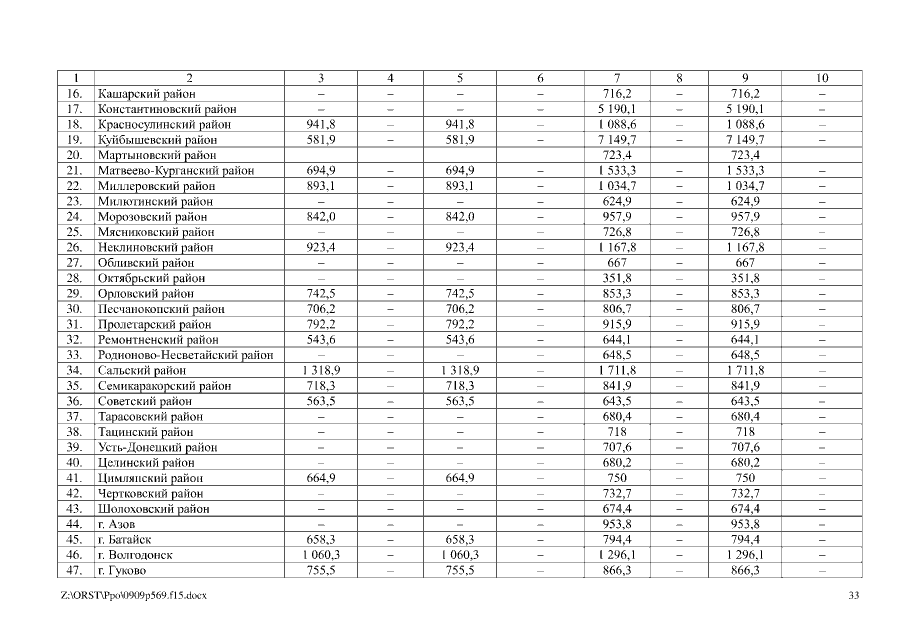 | 1 | 2 | 3 | 4 | 5 | 6 | 7 | 8 | 9 | 10 |
|---|---|---|---|---|---|---|---|---|---|
| 16. | Кашарский район | – | – | – | – | 716,2 | – | 716,2 | – |
| 17. | Константиновский район | – | – | – | – | 5 190,1 | – | 5 190,1 | – |
| 18. | Красносулинский район | 941,8 | – | 941,8 | – | 1 088,6 | – | 1 088,6 | – |
| 19. | Куйбышевский район | 581,9 | – | 581,9 | – | 7 149,7 | – | 7 149,7 | – |
| 20. | Мартыновский район | | | | | 723,4 | | 723,4 | |
| 21. | Матвеево-Курганский район | 694,9 | – | 694,9 | – | 1 533,3 | – | 1 533,3 | – |
| 22. | Миллеровский район | 893,1 | – | 893,1 | – | 1 034,7 | – | 1 034,7 | – |
| 23. | Милютинский район | – | – | – | – | 624,9 | – | 624,9 | – |
| 24. | Морозовский район | 842,0 | – | 842,0 | – | 957,9 | – | 957,9 | – |
| 25. | Мясниковский район | – | – | – | – | 726,8 | – | 726,8 | – |
| 26. | Неклиновский район | 923,4 | – | 923,4 | – | 1 167,8 | – | 1 167,8 | – |
| 27. | Обливский район | – | – | – | – | 667 | – | 667 | – |
| 28. | Октябрьский район | – | – | – | – | 351,8 | – | 351,8 | – |
| 29. | Орловский район | 742,5 | – | 742,5 | – | 853,3 | – | 853,3 | – |
| 30. | Песчанокопский район | 706,2 | – | 706,2 | – | 806,7 | – | 806,7 | – |
| 31. | Пролетарский район | 792,2 | – | 792,2 | – | 915,9 | – | 915,9 | – |
| 32. | Ремонтненский район | 543,6 | – | 543,6 | – | 644,1 | – | 644,1 | – |
| 33. | Родионово-Несветайский район | – | – | – | – | 648,5 | – | 648,5 | – |
| 34. | Сальский район | 1 318,9 | – | 1 318,9 | – | 1 711,8 | – | 1 711,8 | – |
| 35. | Семикаракорский район | 718,3 | – | 718,3 | – | 841,9 | – | 841,9 | – |
| 36. | Советский район | 563,5 | – | 563,5 | – | 643,5 | – | 643,5 | – |
| 37. | Тарасовский район | – | – | – | – | 680,4 | – | 680,4 | – |
| 38. | Тацинский район | – | – | – | – | 718 | – | 718 | – |
| 39. | Усть-Донецкий район | – | – | – | – | 707,6 | – | 707,6 | – |
| 40. | Целинский район | – | – | – | – | 680,2 | – | 680,2 | – |
| 41. | Цимлянский район | 664,9 | – | 664,9 | – | 750 | – | 750 | – |
| 42. | Чертковский район | – | – | – | – | 732,7 | – | 732,7 | – |
| 43. | Шолоховский район | – | – | – | – | 674,4 | – | 674,4 | – |
| 44. | г. Азов | – | – | – | – | 953,8 | – | 953,8 | – |
| 45. | г. Батайск | 658,3 | – | 658,3 | – | 794,4 | – | 794,4 | – |
| 46. | г. Волгодонск | 1 060,3 | – | 1 060,3 | – | 1 296,1 | – | 1 296,1 | – |
| 47. | г. Гуково | 755,5 | – | 755,5 | – | 866,3 | – | 866,3 | – |

Z:\ORST\Ppo\0909p569.f15.docx 33